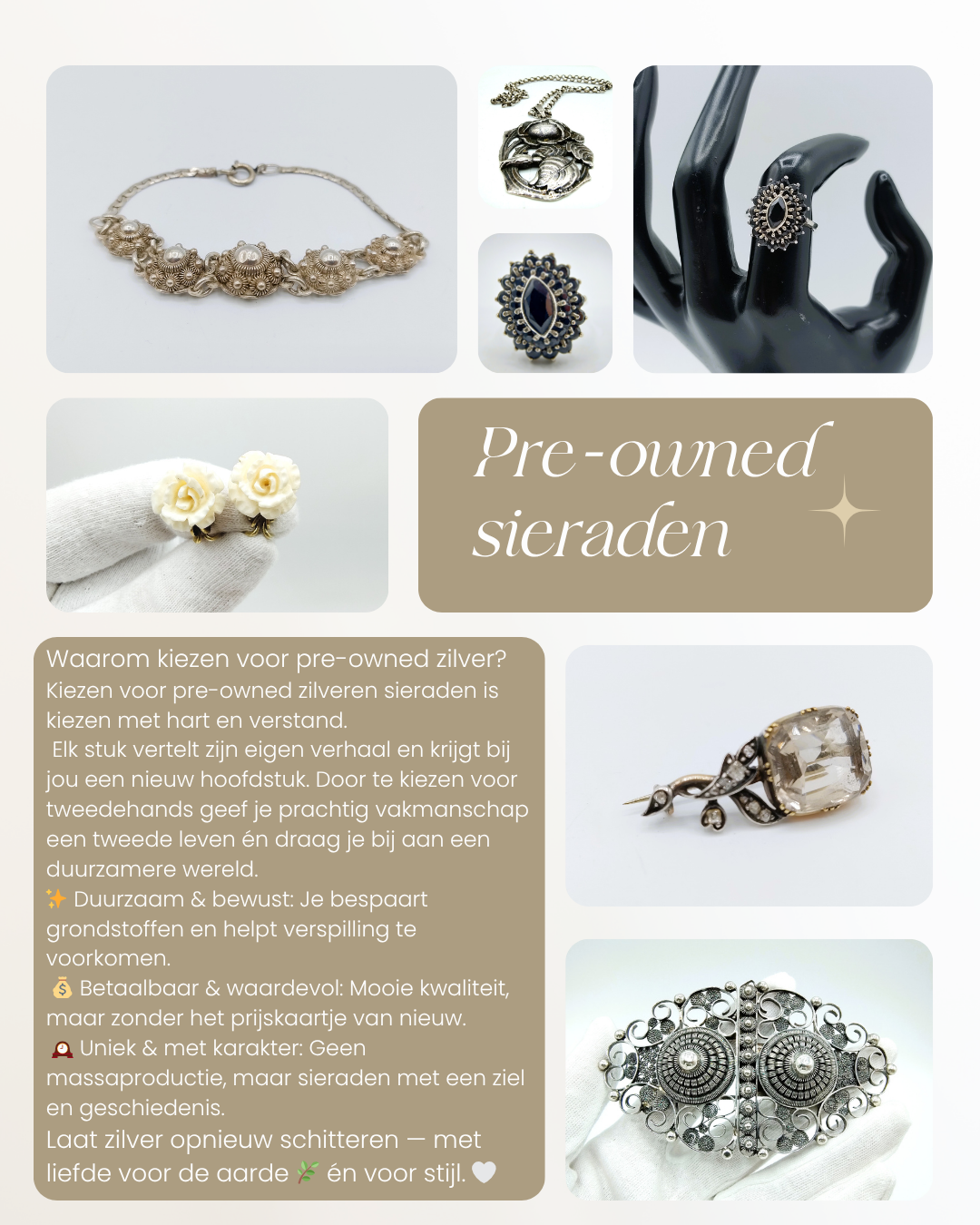 Pre-owned sieraden

Waarom kiezen voor pre-owned zilver?
Kiezen voor pre-owned zilveren sieraden is kiezen met hart en verstand.
Elk stuk vertelt zijn eigen verhaal en krijgt bij jou een nieuw hoofdstuk. Door te kiezen voor tweedehands geef je prachtig vakmanschap een tweede leven én draag je bij aan een duurzamere wereld.
✨ Duurzaam & bewust: Je bespaart grondstoffen en helpt verspilling te voorkomen.
💰 Betaalbaar & waardevol: Mooie kwaliteit, maar zonder het prijskaartje van nieuw.
🕰 Uniek & met karakter: Geen massaproductie, maar sieraden met een ziel en geschiedenis.
Laat zilver opnieuw schitteren — met liefde voor de aarde 🌿 én voor stijl. 🤍